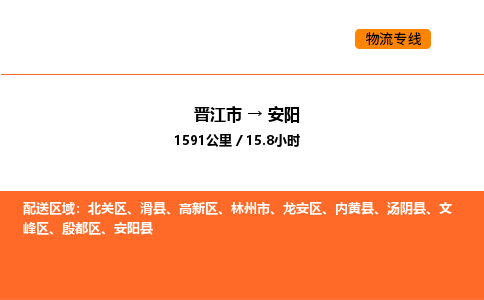 物流专线

晋江市 → 安阳

1591公里 / 15.8小时

配送区域：北关区、滑县、高新区、林州市、龙安区、内黄县、汤阴县、文峰区、殷都区、安阳县